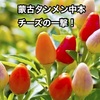 蒙古タンメン中本
チーズの一撃！